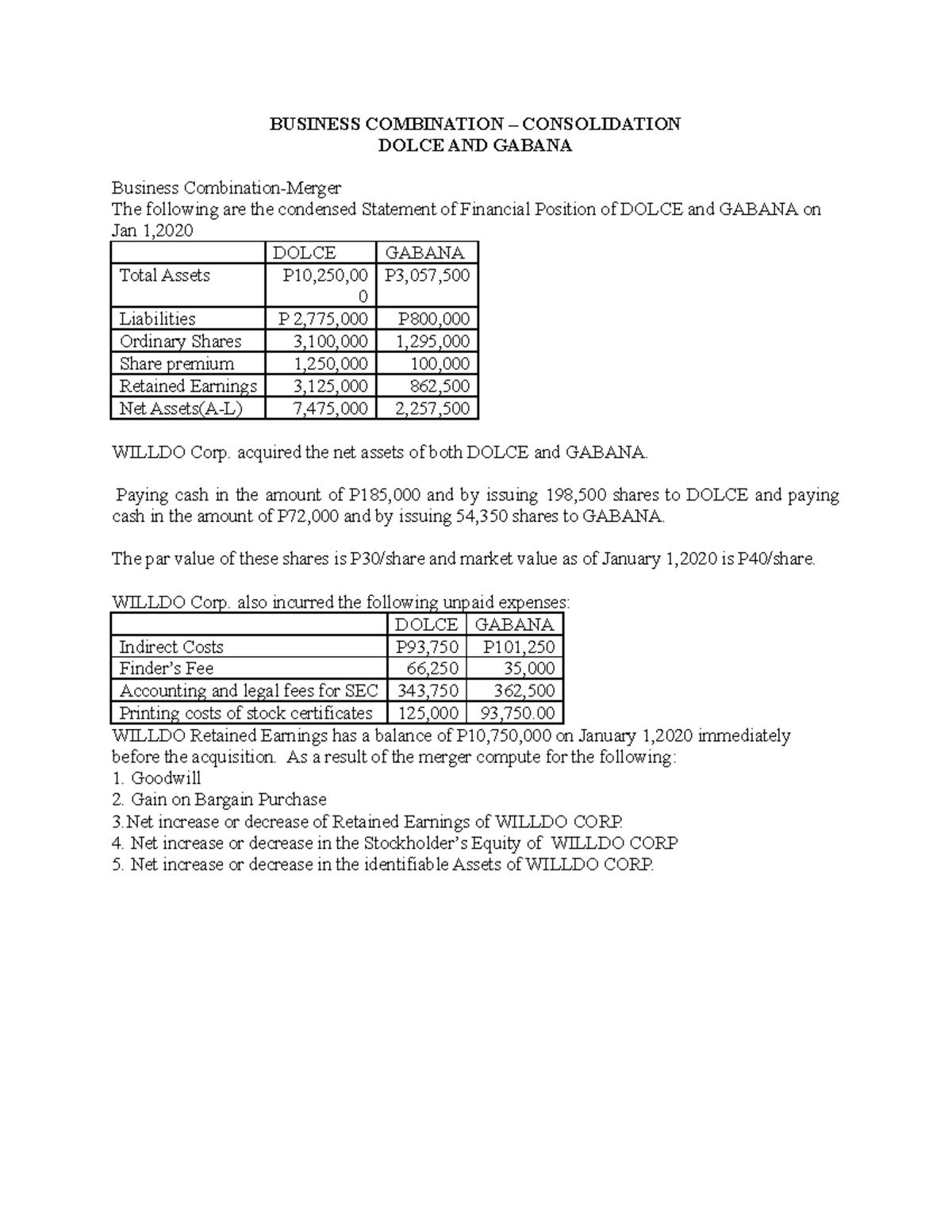 BUSINESS COMBINATION – CONSOLIDATION
DOLCE AND GABANA

Business Combination-Merger
The following are the condensed Statement of Financial Position of DOLCE and GABANA on Jan 1,2020

| | DOLCE | GABANA |
|---|---|---|
| Total Assets | P10,250,000 | P3,057,500 |
| Liabilities | P 2,775,000 | P800,000 |
| Ordinary Shares | 3,100,000 | 1,295,000 |
| Share premium | 1,250,000 | 100,000 |
| Retained Earnings | 3,125,000 | 862,500 |
| Net Assets(A-L) | 7,475,000 | 2,257,500 |

WILLDO Corp. acquired the net assets of both DOLCE and GABANA.

Paying cash in the amount of P185,000 and by issuing 198,500 shares to DOLCE and paying cash in the amount of P72,000 and by issuing 54,350 shares to GABANA.

The par value of these shares is P30/share and market value as of January 1,2020 is P40/share.

WILLDO Corp. also incurred the following unpaid expenses:

| | DOLCE | GABANA |
|---|---|---|
| Indirect Costs | P93,750 | P101,250 |
| Finder's Fee | 66,250 | 35,000 |
| Accounting and legal fees for SEC | 343,750 | 362,500 |
| Printing costs of stock certificates | 125,000 | 93,750.00 |

WILLDO Retained Earnings has a balance of P10,750,000 on January 1,2020 immediately before the acquisition. As a result of the merger compute for the following:
1. Goodwill
2. Gain on Bargain Purchase
3.Net increase or decrease of Retained Earnings of WILLDO CORP.
4. Net increase or decrease in the Stockholder's Equity of WILLDO CORP
5. Net increase or decrease in the identifiable Assets of WILLDO CORP.